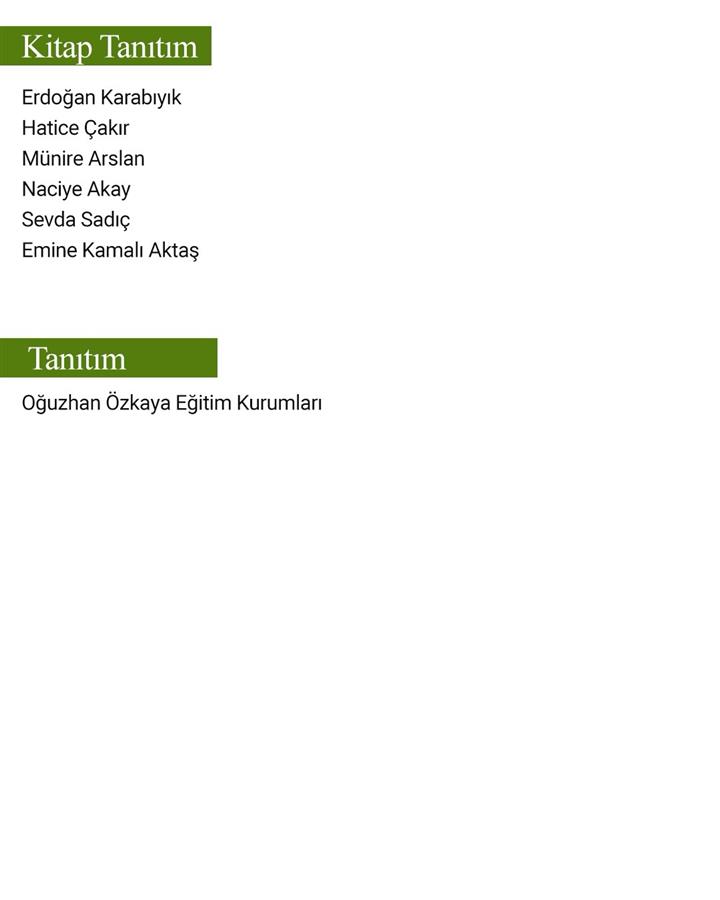 Kitap Tanıtım

Erdoğan Karabıyık
Hatice Çakır
Münire Arslan
Naciye Akay
Sevda Sadıç
Emine Kamalı Aktaş

Tanıtım

Oğuzhan Özkaya Eğitim Kurumları